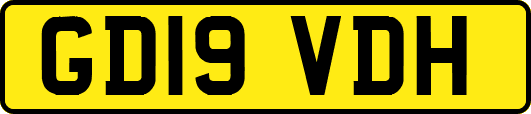 GD19 VDH